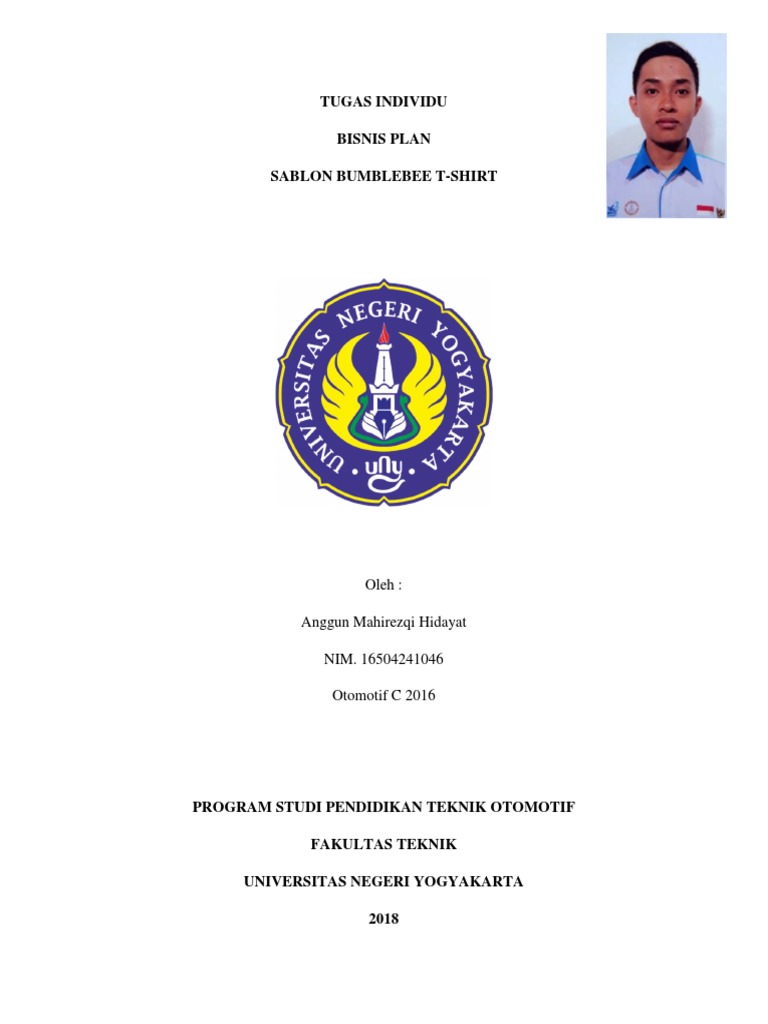 TUGAS INDIVIDU

BISNIS PLAN

SABLON BUMBLEBEE T-SHIRT

UNIVERSITAS NEGERI YOGYAKARTA

uny

Oleh :

Anggun Mahirezqi Hidayat

NIM. 16504241046

Otomotif C 2016

PROGRAM STUDI PENDIDIKAN TEKNIK OTOMOTIF

FAKULTAS TEKNIK

UNIVERSITAS NEGERI YOGYAKARTA

2018